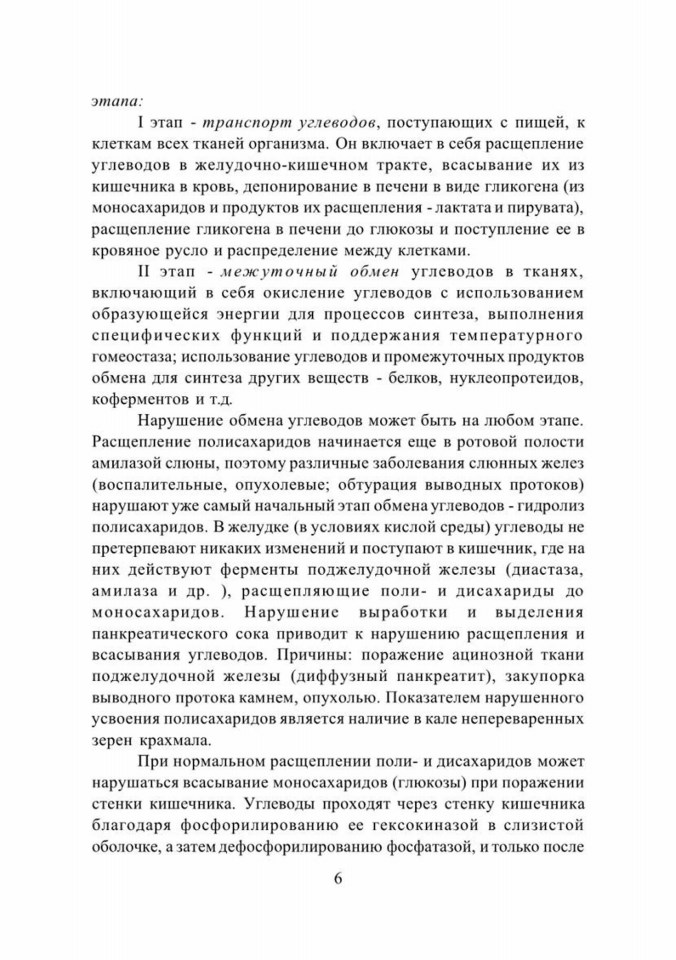 этапа:

I этап - транспорт углеводов, поступающих с пищей, к клеткам всех тканей организма. Он включает в себя расщепление углеводов в желудочно-кишечном тракте, всасывание их из кишечника в кровь, депонирование в печени в виде гликогена (из моносахаридов и продуктов их расщепления - лактата и пирувата), расщепление гликогена в печени до глюкозы и поступление ее в кровяное русло и распределение между клетками.

II этап - межуточный обмен углеводов в тканях, включающий в себя окисление углеводов с использованием образующейся энергии для процессов синтеза, выполнения специфических функций и поддержания температурного гомеостаза; использование углеводов и промежуточных продуктов обмена для синтеза других веществ - белков, нуклеопротеидов, коферментов и т.д.

Нарушение обмена углеводов может быть на любом этапе. Расщепление полисахаридов начинается еще в ротовой полости амилазой слюны, поэтому различные заболевания слюнных желез (воспалительные, опухолевые; обтурация выводных протоков) нарушают уже самый начальный этап обмена углеводов - гидролиз полисахаридов. В желудке (в условиях кислой среды) углеводы не претерпевают никаких изменений и поступают в кишечник, где на них действуют ферменты поджелудочной железы (диастаза, амилаза и др. ), расщепляющие поли- и дисахариды до моносахаридов. Нарушение выработки и выделения панкреатического сока приводит к нарушению расщепления и всасывания углеводов. Причины: поражение ацинозной ткани поджелудочной железы (диффузный панкреатит), закупорка выводного протока камнем, опухолью. Показателем нарушенного усвоения полисахаридов является наличие в кале непереваренных зерен крахмала.

При нормальном расщеплении поли- и дисахаридов может нарушаться всасывание моносахаридов (глюкозы) при поражении стенки кишечника. Углеводы проходят через стенку кишечника благодаря фосфорилированию ее гексокиназой в слизистой оболочке, а затем дефосфорилированию фосфатазой, и только после

6